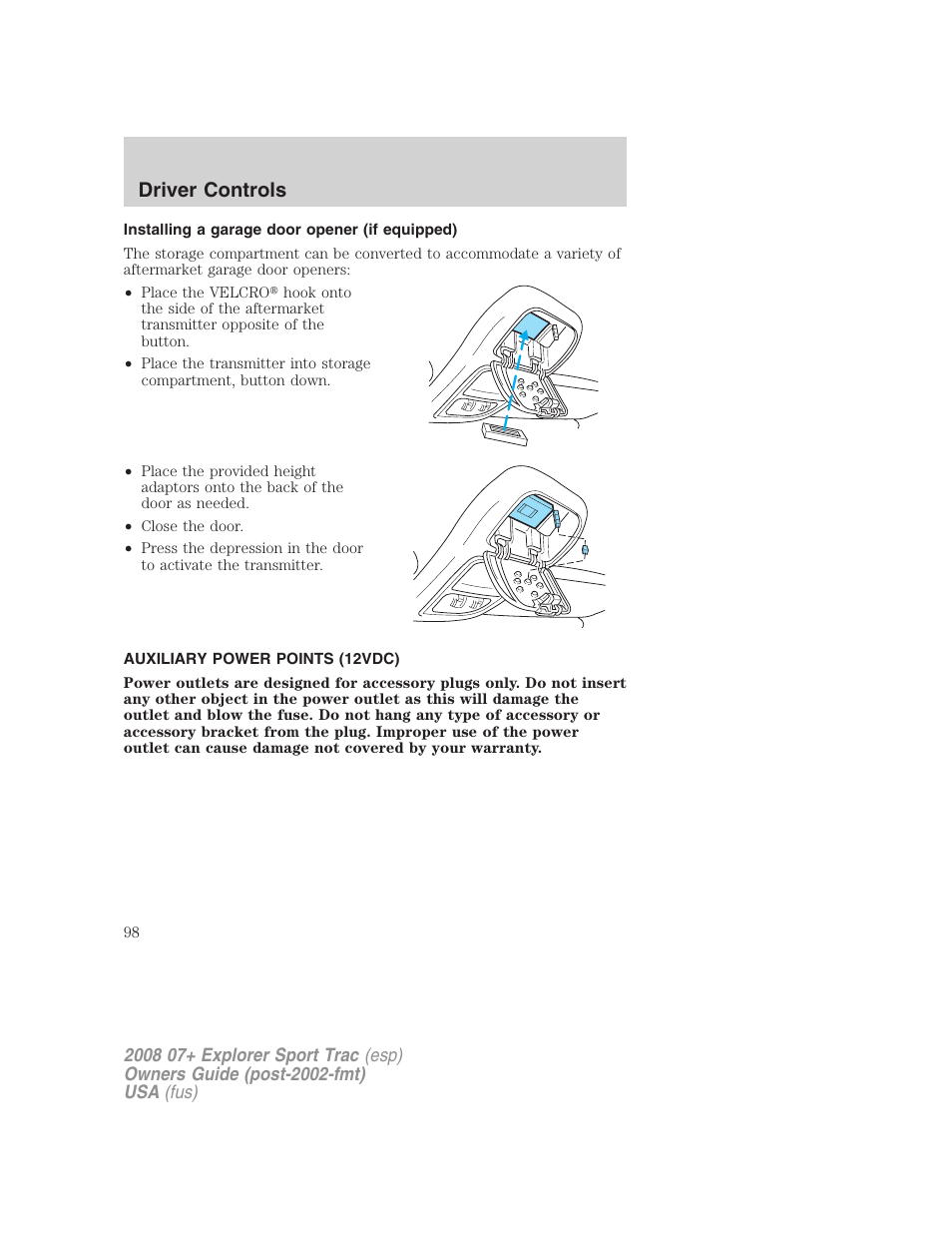 Driver Controls

Installing a garage door opener (if equipped)

The storage compartment can be converted to accommodate a variety of aftermarket garage door openers:

• Place the VELCRO® hook onto the side of the aftermarket transmitter opposite of the button.
• Place the transmitter into storage compartment, button down.

• Place the provided height adaptors onto the back of the door as needed.
• Close the door.
• Press the depression in the door to activate the transmitter.

AUXILIARY POWER POINTS (12VDC)

Power outlets are designed for accessory plugs only. Do not insert any other object in the power outlet as this will damage the outlet and blow the fuse. Do not hang any type of accessory or accessory bracket from the plug. Improper use of the power outlet can cause damage not covered by your warranty.

98

2008 07+ Explorer Sport Trac (esp)
Owners Guide (post-2002-fmt)
USA (fus)